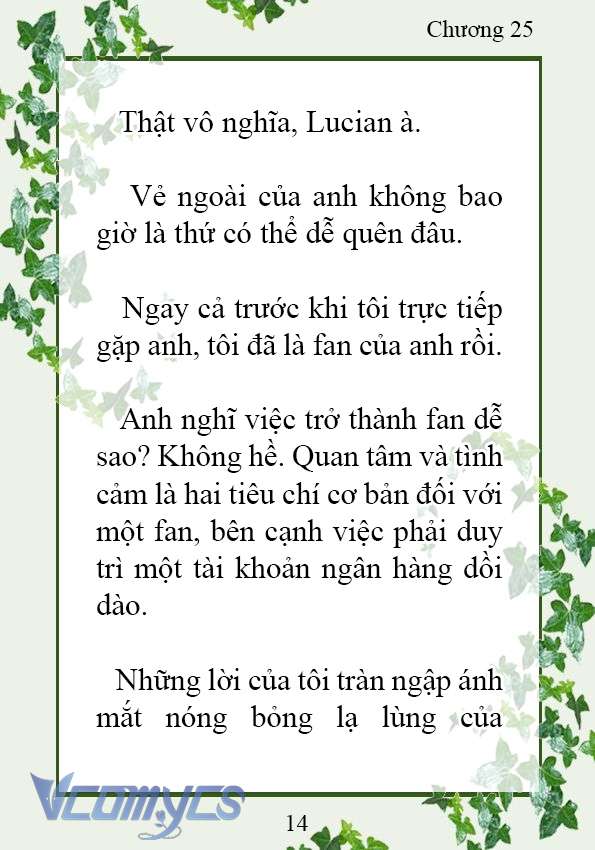 Chương 25

Thật vô nghĩa, Lucian à.

Vẻ ngoài của anh không bao giờ là thứ có thể dễ quên đâu.

Ngay cả trước khi tôi trực tiếp gặp anh, tôi đã là fan của anh rồi.

Anh nghĩ việc trở thành fan dễ sao? Không hề. Quan tâm và tình cảm là hai tiêu chí cơ bản đối với một fan, bên cạnh việc phải duy trì một tài khoản ngân hàng dồi dào.

Những lời của tôi tràn ngập ánh mắt nóng bỏng lạ lùng của

Vcomycs

14